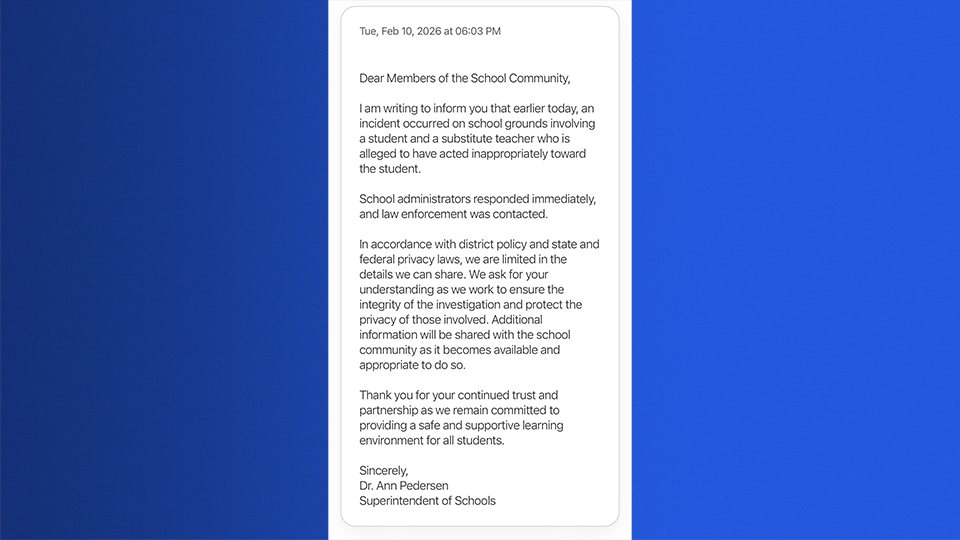 Tue, Feb 10, 2026 at 06:03 PM

Dear Members of the School Community,

I am writing to inform you that earlier today, an incident occurred on school grounds involving a student and a substitute teacher who is alleged to have acted inappropriately toward the student.

School administrators responded immediately, and law enforcement was contacted.

In accordance with district policy and state and federal privacy laws, we are limited in the details we can share. We ask for your understanding as we work to ensure the integrity of the investigation and protect the privacy of those involved. Additional information will be shared with the school community as it becomes available and appropriate to do so.

Thank you for your continued trust and partnership as we remain committed to providing a safe and supportive learning environment for all students.

Sincerely,
Dr. Ann Pedersen
Superintendent of Schools